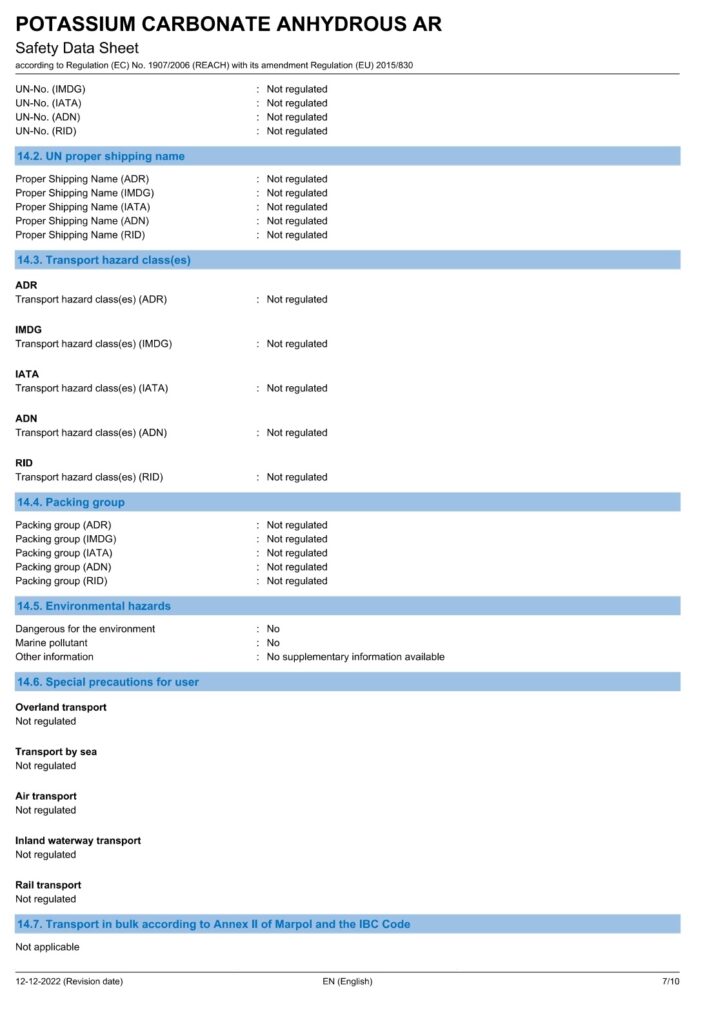 POTASSIUM CARBONATE ANHYDROUS AR
Safety Data Sheet
according to Regulation (EC) No. 1907/2006 (REACH) with its amendment Regulation (EU) 2015/830

UN-No. (IMDG) : Not regulated
UN-No. (IATA) : Not regulated
UN-No. (ADN) : Not regulated
UN-No. (RID) : Not regulated

14.2. UN proper shipping name

Proper Shipping Name (ADR) : Not regulated
Proper Shipping Name (IMDG) : Not regulated
Proper Shipping Name (IATA) : Not regulated
Proper Shipping Name (ADN) : Not regulated
Proper Shipping Name (RID) : Not regulated

14.3. Transport hazard class(es)

ADR
Transport hazard class(es) (ADR) : Not regulated

IMDG
Transport hazard class(es) (IMDG) : Not regulated

IATA
Transport hazard class(es) (IATA) : Not regulated

ADN
Transport hazard class(es) (ADN) : Not regulated

RID
Transport hazard class(es) (RID) : Not regulated

14.4. Packing group

Packing group (ADR) : Not regulated
Packing group (IMDG) : Not regulated
Packing group (IATA) : Not regulated
Packing group (ADN) : Not regulated
Packing group (RID) : Not regulated

14.5. Environmental hazards

Dangerous for the environment : No
Marine pollutant : No
Other information : No supplementary information available

14.6. Special precautions for user

Overland transport
Not regulated

Transport by sea
Not regulated

Air transport
Not regulated

Inland waterway transport
Not regulated

Rail transport
Not regulated

14.7. Transport in bulk according to Annex II of Marpol and the IBC Code

Not applicable

12-12-2022 (Revision date) EN (English) 7/10